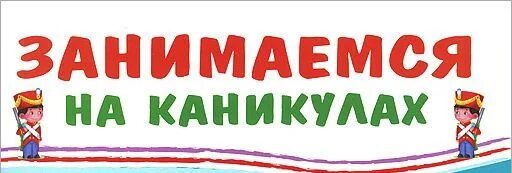 ЗАНИМАЕМСЯ
НА КАНИКУЛАХ